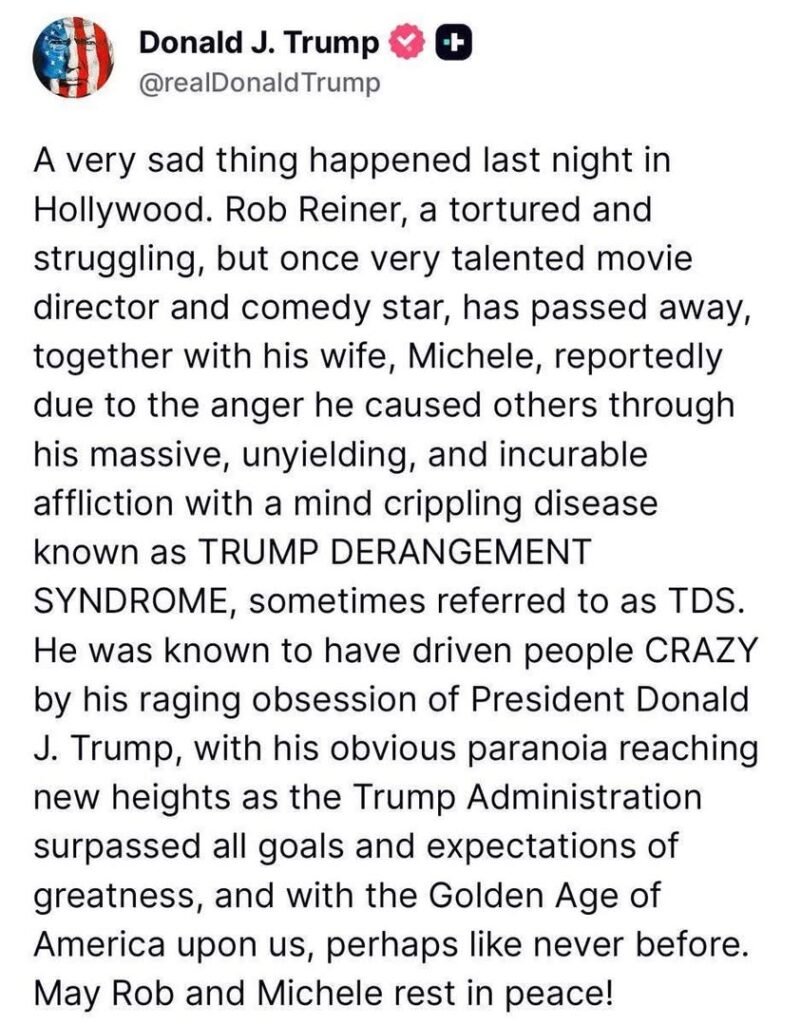 Donald J. Trump
@realDonaldTrump

A very sad thing happened last night in Hollywood. Rob Reiner, a tortured and struggling, but once very talented movie director and comedy star, has passed away, together with his wife, Michele, reportedly due to the anger he caused others through his massive, unyielding, and incurable affliction with a mind crippling disease known as TRUMP DERANGEMENT SYNDROME, sometimes referred to as TDS. He was known to have driven people CRAZY by his raging obsession of President Donald J. Trump, with his obvious paranoia reaching new heights as the Trump Administration surpassed all goals and expectations of greatness, and with the Golden Age of America upon us, perhaps like never before. May Rob and Michele rest in peace!